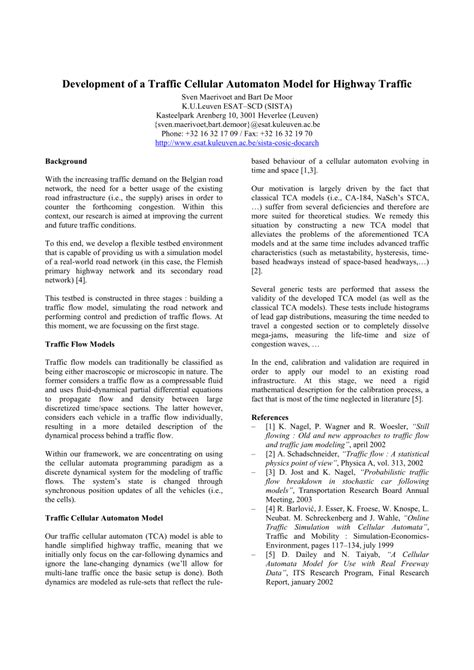 Development of a Traffic Cellular Automaton Model for Highway Traffic

Sven Maerivoet and Bart De Moor
K.U.Leuven ESAT–SCD (SISTA)
Kasteelpark Arenberg 10, 3001 Heverlee (Leuven)
{sven.maerivoet,bart.demoor}@esat.kuleuven.ac.be
Phone: +32 16 32 17 09 / Fax: +32 16 32 19 70
http://www.esat.kuleuven.ac.be/sista-cosic-docarch

Background

With the increasing traffic demand on the Belgian road network, the need for a better usage of the existing road infrastructure (i.e., the supply) arises in order to counter the forthcoming congestion. Within this context, our research is aimed at improving the current and future traffic conditions.

To this end, we develop a flexible testbed environment that is capable of providing us with a simulation model of a real-world road network (in this case, the Flemish primary highway network and its secondary road network) [4].

This testbed is constructed in three stages : building a traffic flow model, simulating the road network and performing control and prediction of traffic flows. At this moment, we are focussing on the first stage.

Traffic Flow Models

Traffic flow models can traditionally be classified as being either macroscopic or microscopic in nature. The former considers a traffic flow as a compressable fluid and uses fluid-dynamical partial differential equations to propagate flow and density between large discretized time/space sections. The latter however, considers each vehicle in a traffic flow individually, resulting in a more detailed description of the dynamical process behind a traffic flow.

Within our framework, we are concentrating on using the cellular automata programming paradigm as a discrete dynamical system for the modeling of traffic flows. The system's state is changed through synchronous position updates of all the vehicles (i.e., the cells).

Traffic Cellular Automaton Model

Our traffic cellular automaton (TCA) model is able to handle simplified highway traffic, meaning that we initially only focus on the car-following dynamics and ignore the lane-changing dynamics (we'll allow for multi-lane traffic once the basic setup is done). Both dynamics are modeled as rule-sets that reflect the rule-based behaviour of a cellular automaton evolving in time and space [1,3].

Our motivation is largely driven by the fact that classical TCA models (i.e., CA-184, NaSch's STCA, …) suffer from several deficiencies and therefore are more suited for theoretical studies. We remedy this situation by constructing a new TCA model that alleviates the problems of the aforementioned TCA models and at the same time includes advanced traffic characteristics (such as metastability, hysteresis, time-based headways instead of space-based headways,…) [2].

Several generic tests are performed that assess the validity of the developed TCA model (as well as the classical TCA models). These tests include histograms of lead gap distributions, measuring the time needed to travel a congested section or to completely dissolve mega-jams, measuring the life-time and size of congestion waves, …

In the end, calibration and validation are required in order to apply our model to an existing road infrastructure. At this stage, we need a rigid mathematical description for the calibration process, a fact that is most of the time neglected in literature [5].

References
– [1] K. Nagel, P. Wagner and R. Woesler, "Still flowing : Old and new approaches to traffic flow and traffic jam modeling", april 2002
– [2] A. Schadschneider, "Traffic flow : A statistical physics point of view", Physica A, vol. 313, 2002
– [3] D. Jost and K. Nagel, "Probabilistic traffic flow breakdown in stochastic car following models", Transportation Research Board Annual Meeting, 2003
– [4] R. Barlović, J. Esser, K. Froese, W. Knospe, L. Neubat. M. Schreckenberg and J. Wahle, "Online Traffic Simulation with Cellular Automata", Traffic and Mobility : Simulation-Economics-Environment, pages 117–134, july 1999
– [5] D. Dailey and N. Taiyab, "A Cellular Automata Model for Use with Real Freeway Data", ITS Research Program, Final Research Report, january 2002